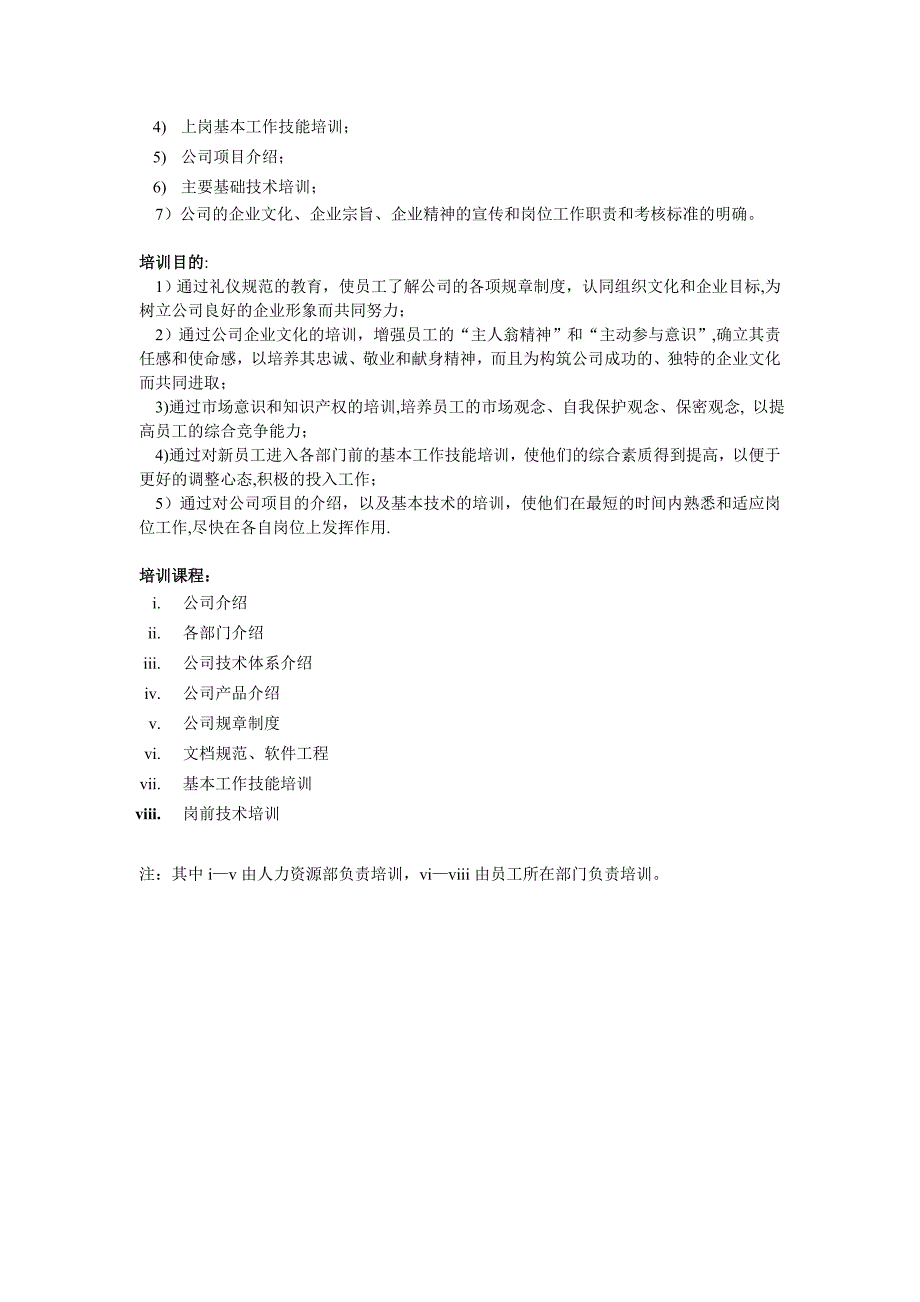 4) 上岗基本工作技能培训；
5) 公司项目介绍；
6) 主要基础技术培训；
7）公司的企业文化、企业宗旨、企业精神的宣传和岗位工作职责和考核标准的明确。

培训目的:
1）通过礼仪规范的教育，使员工了解公司的各项规章制度，认同组织文化和企业目标,为树立公司良好的企业形象而共同努力；
2）通过公司企业文化的培训，增强员工的“主人翁精神”和“主动参与意识”,确立其责任感和使命感，以培养其忠诚、敬业和献身精神，而且为构筑公司成功的、独特的企业文化而共同进取；
3)通过市场意识和知识产权的培训,培养员工的市场观念、自我保护观念、保密观念, 以提高员工的综合竞争能力；
4)通过对新员工进入各部门前的基本工作技能培训，使他们的综合素质得到提高，以便于更好的调整心态,积极的投入工作；
5）通过对公司项目的介绍，以及基本技术的培训，使他们在最短的时间内熟悉和适应岗位工作,尽快在各自岗位上发挥作用.

培训课程：
i. 公司介绍
ii. 各部门介绍
iii. 公司技术体系介绍
iv. 公司产品介绍
v. 公司规章制度
vi. 文档规范、软件工程
vii. 基本工作技能培训
viii. 岗前技术培训

注：其中 i—v 由人力资源部负责培训，vi—viii 由员工所在部门负责培训。